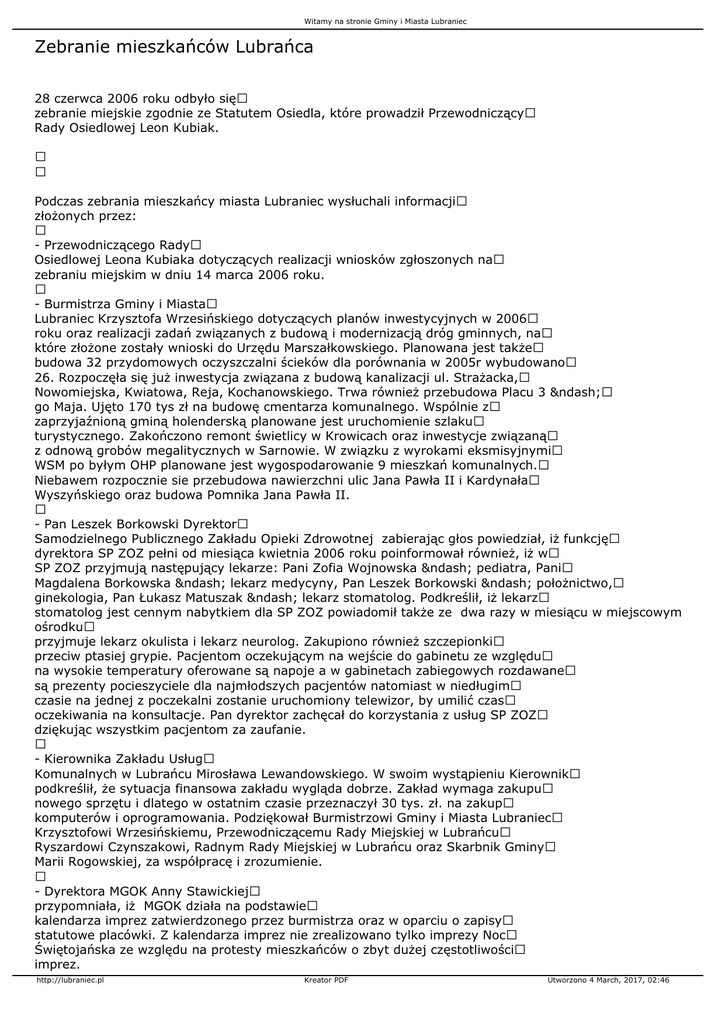 Witamy na stronie Gminy i Miasta Lubraniec

Zebranie mieszkańców Lubrańca

28 czerwca 2006 roku odbyło się□
zebranie miejskie zgodnie ze Statutem Osiedla, które prowadził Przewodniczący□
Rady Osiedlowej Leon Kubiak.

□
□

Podczas zebrania mieszkańcy miasta Lubraniec wysłuchali informacji□
złożonych przez:
□
- Przewodniczącego Rady□
Osiedlowej Leona Kubiaka dotyczących realizacji wniosków zgłoszonych na□
zebraniu miejskim w dniu 14 marca 2006 roku.
□
- Burmistrza Gminy i Miasta□
Lubraniec Krzysztofa Wrzesińskiego dotyczących planów inwestycyjnych w 2006□
roku oraz realizacji zadań związanych z budową i modernizacją dróg gminnych, na□
które złożone zostały wnioski do Urzędu Marszałkowskiego. Planowana jest także□
budowa 32 przydomowych oczyszczalni ścieków dla porównania w 2005r wybudowano□
26. Rozpoczęła się już inwestycja związana z budową kanalizacji ul. Strażacka,□
Nowomiejska, Kwiatowa, Reja, Kochanowskiego. Trwa również przebudowa Placu 3 &ndash;□
go Maja. Ujęto 170 tys zł na budowę cmentarza komunalnego. Wspólnie z□
zaprzyjaźnioną gminą holenderską planowane jest uruchomienie szlaku□
turystycznego. Zakończono remont świetlicy w Krowicach oraz inwestycje związaną□
z odnową grobów megalitycznych w Sarnowie. W związku z wyrokami eksmisyjnymi□
WSM po byłym OHP planowane jest wygospodarowanie 9 mieszkań komunalnych.□
Niebawem rozpocznie sie przebudowa nawierzchni ulic Jana Pawła II i Kardynała□
Wyszyńskiego oraz budowa Pomnika Jana Pawła II.
□
- Pan Leszek Borkowski Dyrektor□
Samodzielnego Publicznego Zakładu Opieki Zdrowotnej zabierając głos powiedział, iż funkcję□
dyrektora SP ZOZ pełni od miesiąca kwietnia 2006 roku poinformował również, iż w□
SP ZOZ przyjmują następujący lekarze: Pani Zofia Wojnowska &ndash; pediatra, Pani□
Magdalena Borkowska &ndash; lekarz medycyny, Pan Leszek Borkowski &ndash; położnictwo,□
ginekologia, Pan Łukasz Matuszak &ndash; lekarz stomatolog. Podkreślił, iż lekarz□
stomatolog jest cennym nabytkiem dla SP ZOZ powiadomił także ze dwa razy w miesiącu w miejscowym ośrodku□
przyjmuje lekarz okulista i lekarz neurolog. Zakupiono również szczepionki□
przeciw ptasiej grypie. Pacjentom oczekującym na wejście do gabinetu ze względu□
na wysokie temperatury oferowane są napoje a w gabinetach zabiegowych rozdawane□
są prezenty pocieszyciele dla najmłodszych pacjentów natomiast w niedługim□
czasie na jednej z poczekalni zostanie uruchomiony telewizor, by umilić czas□
oczekiwania na konsultacje. Pan dyrektor zachęcał do korzystania z usług SP ZOZ□
dziękując wszystkim pacjentom za zaufanie.
□
- Kierownika Zakładu Usług□
Komunalnych w Lubrańcu Mirosława Lewandowskiego. W swoim wystąpieniu Kierownik□
podkreślił, że sytuacja finansowa zakładu wygląda dobrze. Zakład wymaga zakupu□
nowego sprzętu i dlatego w ostatnim czasie przeznaczył 30 tys. zł. na zakup□
komputerów i oprogramowania. Podziękował Burmistrzowi Gminy i Miasta Lubraniec□
Krzysztofowi Wrzesińskiemu, Przewodniczącemu Rady Miejskiej w Lubrańcu□
Ryszardowi Czynszakowi, Radnym Rady Miejskiej w Lubrańcu oraz Skarbnik Gminy□
Marii Rogowskiej, za współpracę i zrozumienie.
□
- Dyrektora MGOK Anny Stawickiej□
przypomniała, iż MGOK działa na podstawie□
kalendarza imprez zatwierdzonego przez burmistrza oraz w oparciu o zapisy□
statutowe placówki. Z kalendarza imprez nie zrealizowano tylko imprezy Noc□
Świętojańska ze względu na protesty mieszkańców o zbyt dużej częstotliwości□
imprez.

http://lubraniec.pl Kreator PDF Utworzono 4 March, 2017, 02:46